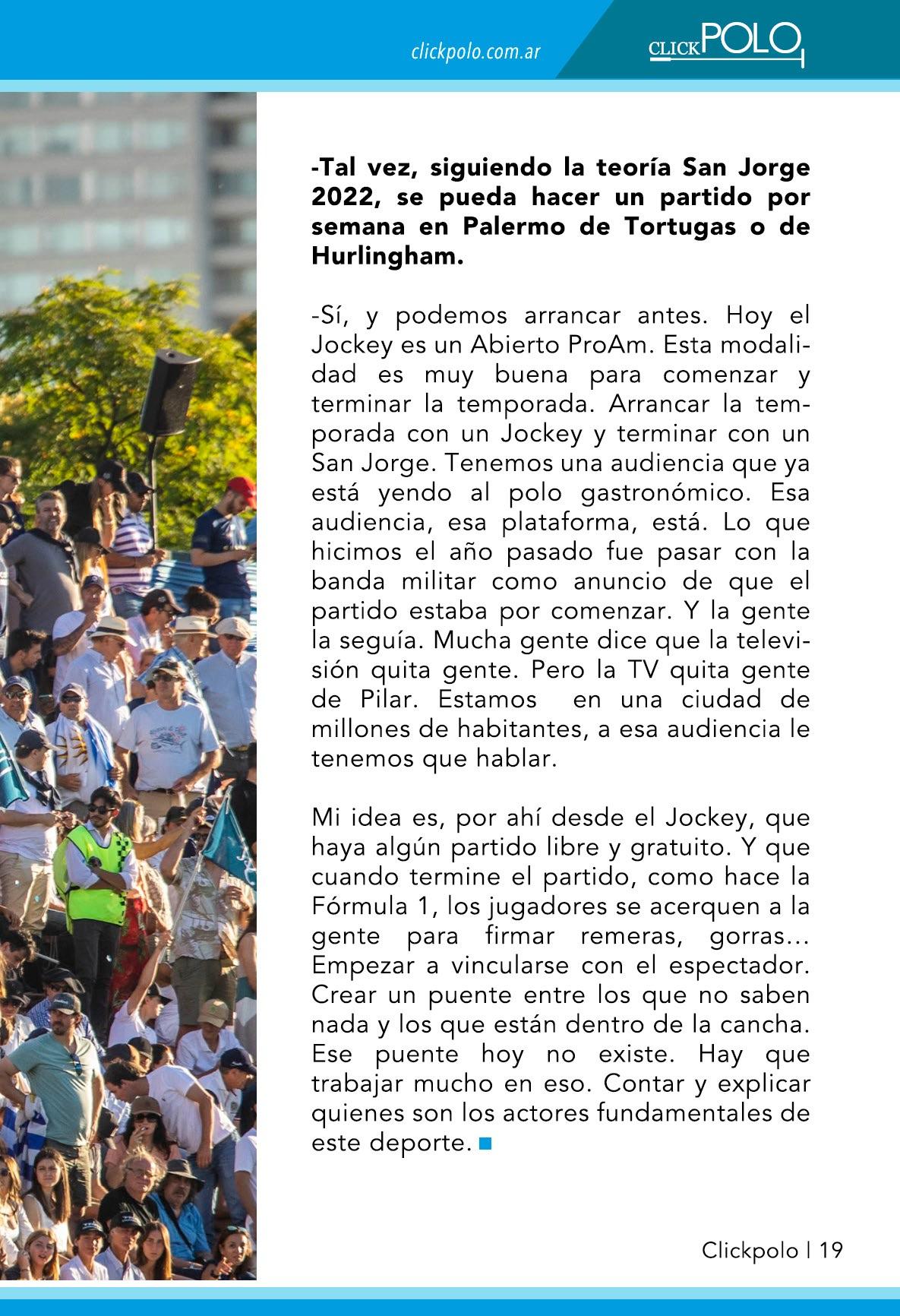 clickpolo.com.ar

CLICKPOLO

-Tal vez, siguiendo la teoría San Jorge 2022, se pueda hacer un partido por semana en Palermo de Tortugas o de Hurlingham.

-Sí, y podemos arrancar antes. Hoy el Jockey es un Abierto ProAm. Esta modalidad es muy buena para comenzar y terminar la temporada. Arrancar la temporada con un Jockey y terminar con un San Jorge. Tenemos una audiencia que ya está yendo al polo gastronómico. Esa audiencia, esa plataforma, está. Lo que hicimos el año pasado fue pasar con la banda militar como anuncio de que el partido estaba por comenzar. Y la gente la seguía. Mucha gente dice que la televisión quita gente. Pero la TV quita gente de Pilar. Estamos en una ciudad de millones de habitantes, a esa audiencia le tenemos que hablar.

Mi idea es, por ahí desde el Jockey, que haya algún partido libre y gratuito. Y que cuando termine el partido, como hace la Fórmula 1, los jugadores se acerquen a la gente para firmar remeras, gorras... Empezar a vincularse con el espectador. Crear un puente entre los que no saben nada y los que están dentro de la cancha. Ese puente hoy no existe. Hay que trabajar mucho en eso. Contar y explicar quienes son los actores fundamentales de este deporte.

Clickpolo | 19